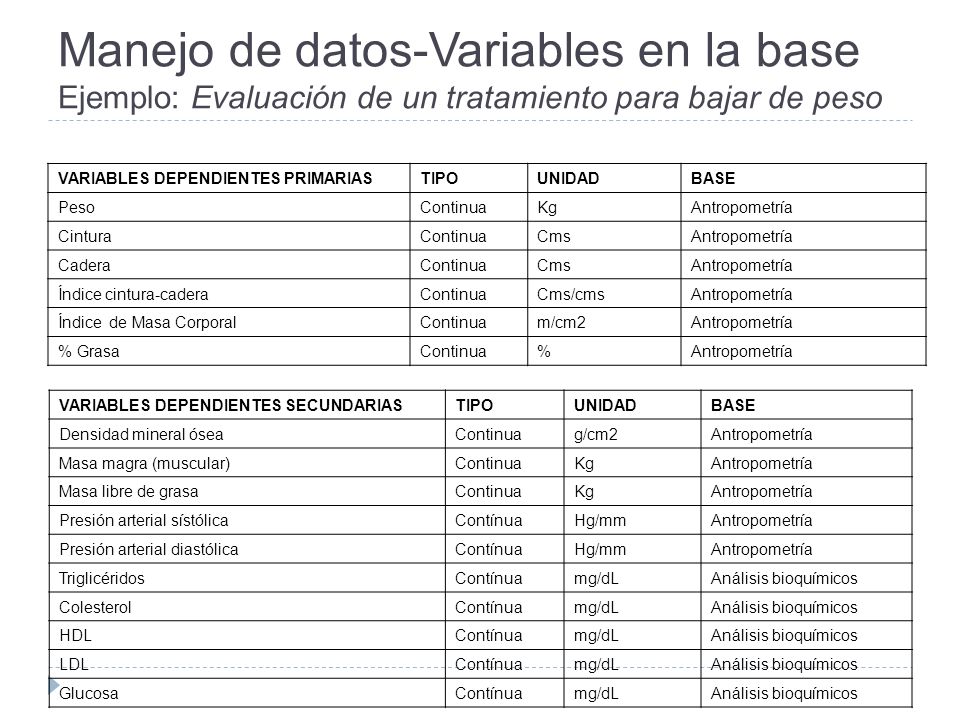 Manejo de datos-Variables en la base
Ejemplo: Evaluación de un tratamiento para bajar de peso

| VARIABLES DEPENDIENTES PRIMARIAS | TIPO | UNIDAD | BASE |
|---|---|---|---|
| Peso | Continua | Kg | Antropometría |
| Cintura | Continua | Cms | Antropometría |
| Cadera | Continua | Cms | Antropometría |
| Índice cintura-cadera | Continua | Cms/cms | Antropometría |
| Índice de Masa Corporal | Continua | m/cm2 | Antropometría |
| % Grasa | Continua | % | Antropometría |

| VARIABLES DEPENDIENTES SECUNDARIAS | TIPO | UNIDAD | BASE |
|---|---|---|---|
| Densidad mineral ósea | Continua | g/cm2 | Antropometría |
| Masa magra (muscular) | Continua | Kg | Antropometría |
| Masa libre de grasa | Continua | Kg | Antropometría |
| Presión arterial sístólica | Contínua | Hg/mm | Antropometría |
| Presión arterial diastólica | Contínua | Hg/mm | Antropometría |
| Triglicéridos | Contínua | mg/dL | Análisis bioquímicos |
| Colesterol | Contínua | mg/dL | Análisis bioquímicos |
| HDL | Contínua | mg/dL | Análisis bioquímicos |
| LDL | Contínua | mg/dL | Análisis bioquímicos |
| Glucosa | Contínua | mg/dL | Análisis bioquímicos |